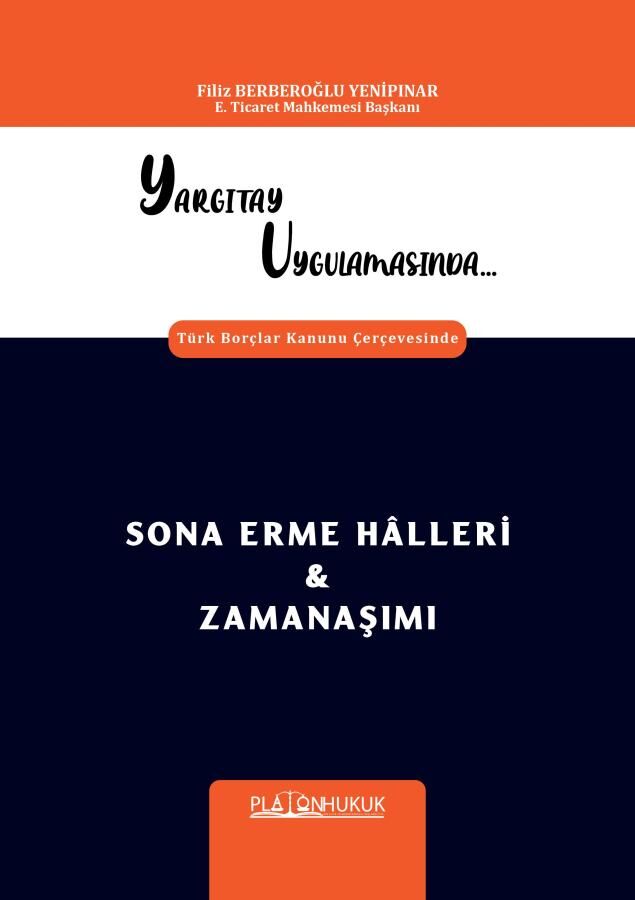 Filiz BERBEROĞLU YENİPINAR
E. Ticaret Mahkemesi Başkanı

YARGITAY
UYGULAMASINDA...

Türk Borçlar Kanunu Çerçevesinde

SONA ERME HÂLLERİ
&
ZAMANAŞIMI

PLATONHUKUK